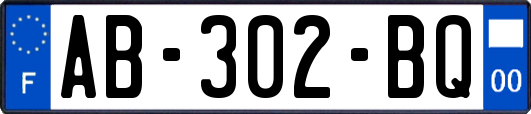 F

AB-302-BQ

00